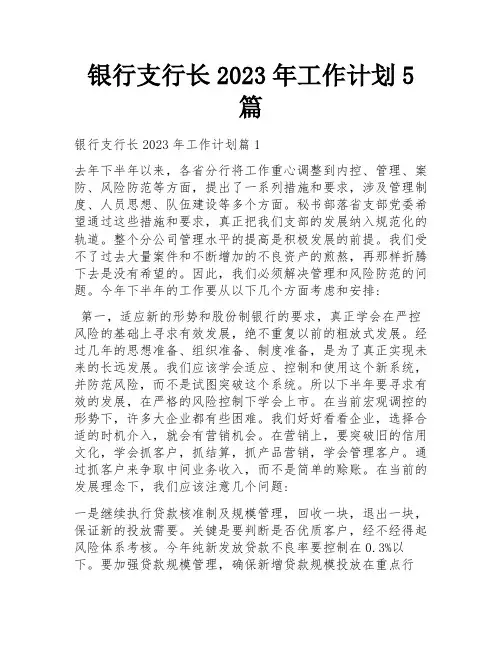 银行支行长 2023 年工作计划 5 篇

银行支行长 2023 年工作计划篇 1

去年下半年以来，各省分行将工作重心调整到内控、管理、案防、风险防范等方面，提出了一系列措施和要求，涉及管理制度、人员思想、队伍建设等多个方面。秘书部落省支部党委希望通过这些措施和要求，真正把我们支部的发展纳入规范化的轨道。整个分公司管理水平的提高是积极发展的前提。我们受不了过去大量案件和不断增加的不良资产的煎熬，再那样折腾下去是没有希望的。因此，我们必须解决管理和风险防范的问题。今年下半年的工作要从以下几个方面考虑和安排:

第一，适应新的形势和股份制银行的要求，真正学会在严控风险的基础上寻求有效发展，绝不重复以前的粗放式发展。经过几年的思想准备、组织准备、制度准备，是为了真正实现未来的长远发展。我们应该学会适应、控制和使用这个新系统，并防范风险，而不是试图突破这个系统。所以下半年要寻求有效的发展，在严格的风险控制下学会上市。在当前宏观调控的形势下，许多大企业都有些困难。我们好好看看企业，选择合适的时机介入，就会有营销机会。在营销上，要突破旧的信用文化，学会抓客户，抓结算，抓产品营销，学会管理客户。通过抓客户来争取中间业务收入，而不是简单的赊账。在当前的发展理念下，我们应该注意几个问题:

一是继续执行贷款核准制及规模管理，回收一块，退出一块，保证新的投放需要。关键是要判断是否优质客户，经不经得起风险体系考核。今年纯新发放贷款不良率要控制在 0.3%以下。要加强贷款规模管理，确保新增贷款规模投放在重点行